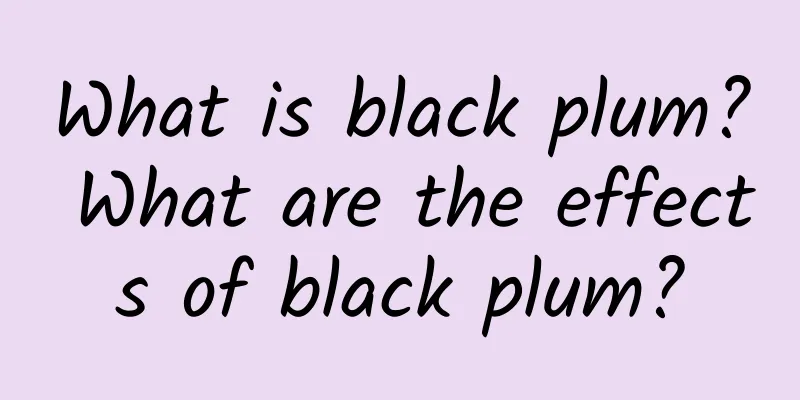 What is black plum? What are the effects of black plum?